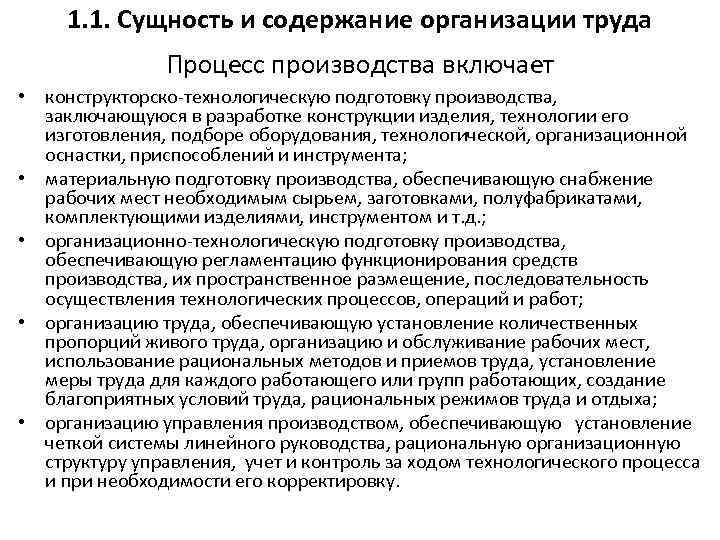 1.1. Сущность и содержание организации труда

Процесс производства включает

• конструкторско-технологическую подготовку производства, заключающуюся в разработке конструкции изделия, технологии его изготовления, подборе оборудования, технологической, организационной оснастки, приспособлений и инструмента;
• материальную подготовку производства, обеспечивающую снабжение рабочих мест необходимым сырьем, заготовками, полуфабрикатами, комплектующими изделиями, инструментом и т.д.;
• организационно-технологическую подготовку производства, обеспечивающую регламентацию функционирования средств производства, их пространственное размещение, последовательность осуществления технологических процессов, операций и работ;
• организацию труда, обеспечивающую установление количественных пропорций живого труда, организацию и обслуживание рабочих мест, использование рациональных методов и приемов труда, установление меры труда для каждого работающего или групп работающих, создание благоприятных условий труда, рациональных режимов труда и отдыха;
• организацию управления производством, обеспечивающую установление четкой системы линейного руководства, рациональную организационную структуру управления, учет и контроль за ходом технологического процесса и при необходимости его корректировку.